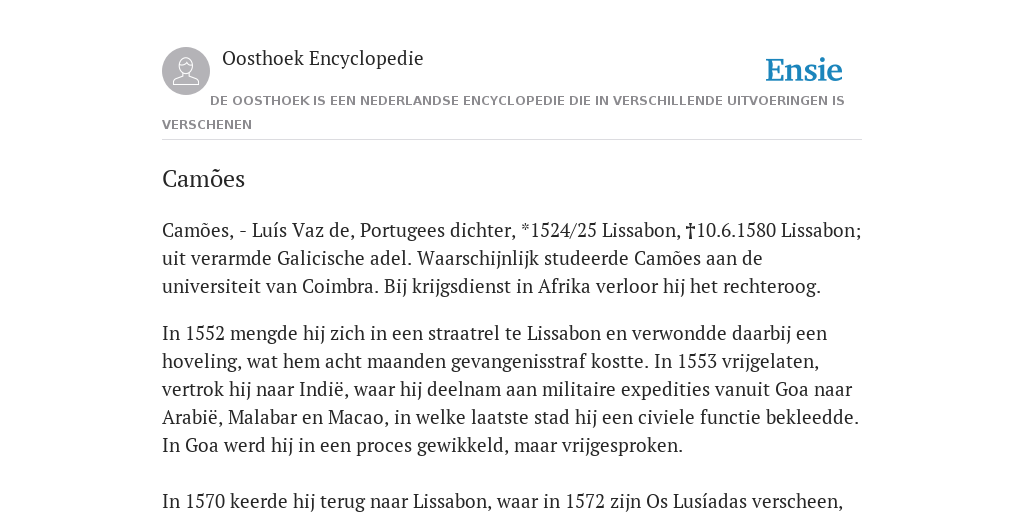 Oosthoek Encyclopedie

Ensie

DE OOSTHOEK IS EEN NEDERLANDSE ENCYCLOPEDIE DIE IN VERSCHILLENDE UITVOERINGEN IS VERSCHENEN

Camões

Camões, - Luís Vaz de, Portugees dichter, *1524/25 Lissabon, †10.6.1580 Lissabon; uit verarmde Galicische adel. Waarschijnlijk studeerde Camões aan de universiteit van Coimbra. Bij krijgsdienst in Afrika verloor hij het rechteroog.

In 1552 mengde hij zich in een straatrel te Lissabon en verwondde daarbij een hoveling, wat hem acht maanden gevangenisstraf kostte. In 1553 vrijgelaten, vertrok hij naar Indië, waar hij deelnam aan militaire expedities vanuit Goa naar Arabië, Malabar en Macao, in welke laatste stad hij een civiele functie bekleedde. In Goa werd hij in een proces gewikkeld, maar vrijgesproken.

In 1570 keerde hij terug naar Lissabon, waar in 1572 zijn Os Lusíadas verscheen,